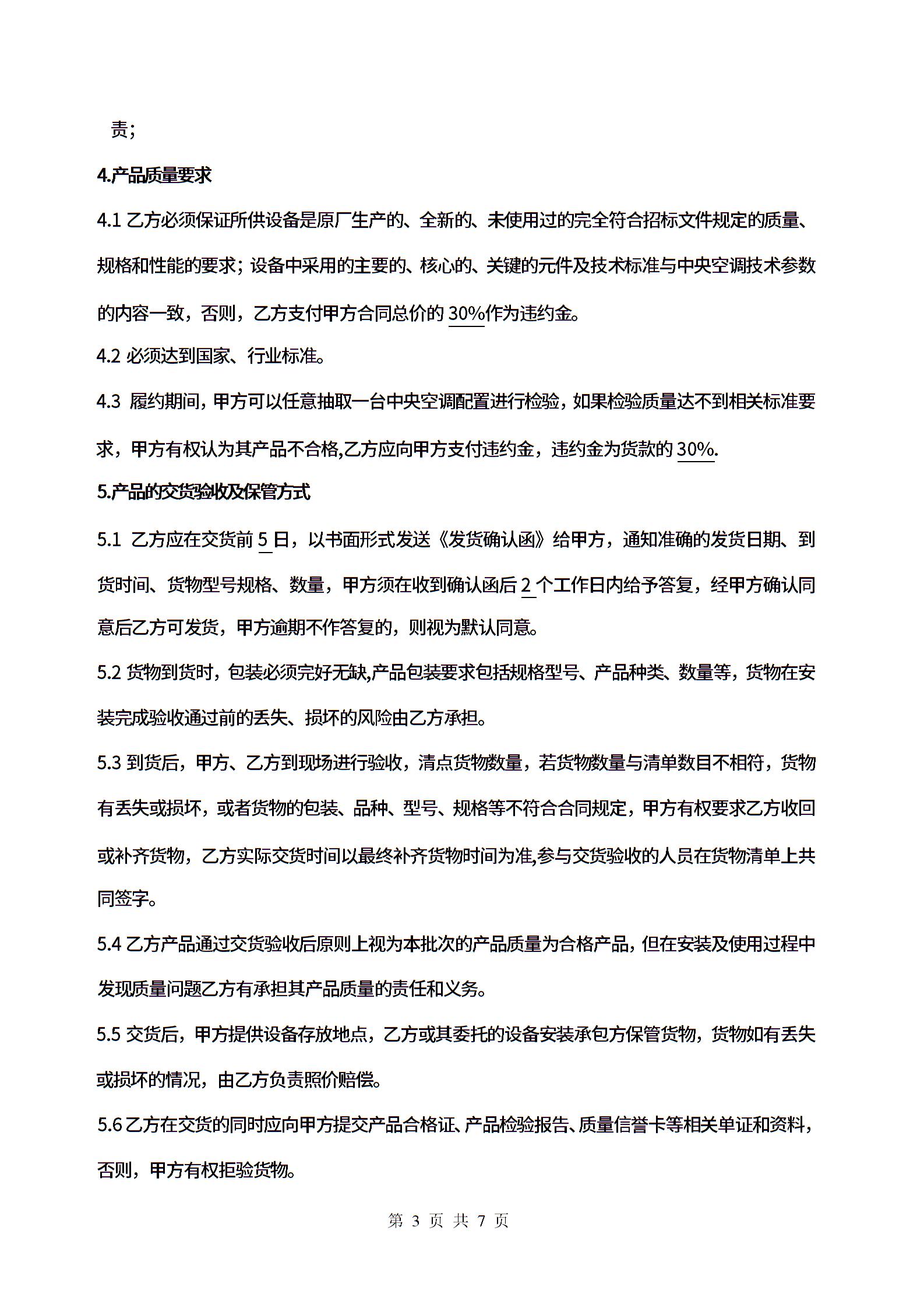 责;

4.产品质量要求

4.1 乙方必须保证所供设备是原厂生产的、全新的、未使用过的完全符合招标文件规定的质量、规格和性能的要求；设备中采用的主要的、核心的、关键的元件及技术标准与中央空调技术参数的内容一致，否则，乙方支付甲方合同总价的 30%作为违约金。

4.2 必须达到国家、行业标准。

4.3 履约期间，甲方可以任意抽取一台中央空调配置进行检验，如果检验质量达不到相关标准要求，甲方有权认为其产品不合格,乙方应向甲方支付违约金，违约金为货款的 30%.

5.产品的交货验收及保管方式

5.1 乙方应在交货前 5 日，以书面形式发送《发货确认函》给甲方，通知准确的发货日期、到货时间、货物型号规格、数量，甲方须在收到确认函后 2 个工作日内给予答复，经甲方确认同意后乙方可发货，甲方逾期不作答复的，则视为默认同意。

5.2 货物到货时，包装必须完好无缺,产品包装要求包括规格型号、产品种类、数量等，货物在安装完成验收通过前的丢失、损坏的风险由乙方承担。

5.3 到货后，甲方、乙方到现场进行验收，清点货物数量，若货物数量与清单数目不相符，货物有丢失或损坏，或者货物的包装、品种、型号、规格等不符合合同规定，甲方有权要求乙方收回或补齐货物，乙方实际交货时间以最终补齐货物时间为准,参与交货验收的人员在货物清单上共同签字。

5.4 乙方产品通过交货验收后原则上视为本批次的产品质量为合格产品，但在安装及使用过程中发现质量问题乙方有承担其产品质量的责任和义务。

5.5 交货后，甲方提供设备存放地点，乙方或其委托的设备安装承包方保管货物，货物如有丢失或损坏的情况，由乙方负责照价赔偿。

5.6 乙方在交货的同时应向甲方提交产品合格证、产品检验报告、质量信誉卡等相关单证和资料，否则，甲方有权拒验货物。

第 3 页 共 7 页